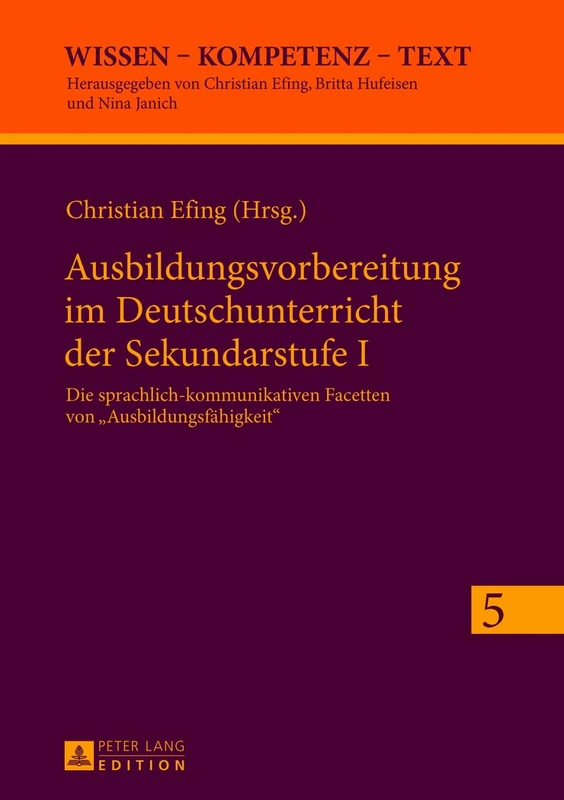 WISSEN – KOMPETENZ – TEXT
Herausgegeben von Christian Efing, Britta Hufeisen und Nina Janich

Christian Efing (Hrsg.)

Ausbildungsvorbereitung im Deutschunterricht der Sekundarstufe I

Die sprachlich-kommunikativen Facetten von „Ausbildungsfähigkeit“

5

PETER LANG
EDITION